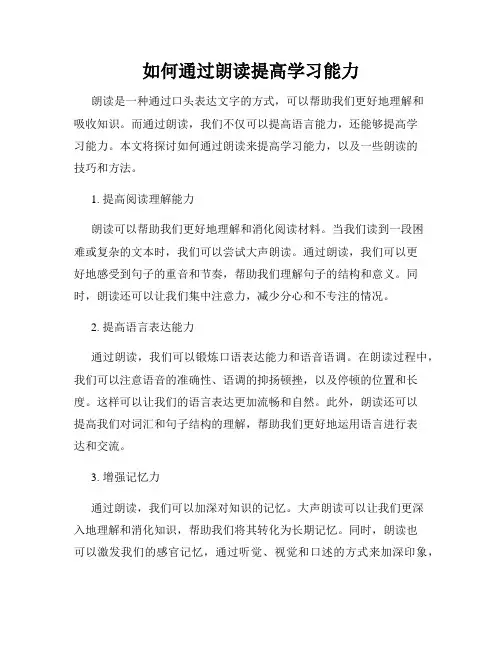 如何通过朗读提高学习能力

朗读是一种通过口头表达文字的方式，可以帮助我们更好地理解和吸收知识。而通过朗读，我们不仅可以提高语言能力，还能够提高学习能力。本文将探讨如何通过朗读来提高学习能力，以及一些朗读的技巧和方法。

1. 提高阅读理解能力

朗读可以帮助我们更好地理解和消化阅读材料。当我们读到一段困难或复杂的文本时，我们可以尝试大声朗读。通过朗读，我们可以更好地感受到句子的重音和节奏，帮助我们理解句子的结构和意义。同时，朗读还可以让我们集中注意力，减少分心和不专注的情况。

2. 提高语言表达能力

通过朗读，我们可以锻炼口语表达能力和语音语调。在朗读过程中，我们可以注意语音的准确性、语调的抑扬顿挫，以及停顿的位置和长度。这样可以让我们的语言表达更加流畅和自然。此外，朗读还可以提高我们对词汇和句子结构的理解，帮助我们更好地运用语言进行表达和交流。

3. 增强记忆力

通过朗读，我们可以加深对知识的记忆。大声朗读可以让我们更深入地理解和消化知识，帮助我们将其转化为长期记忆。同时，朗读也可以激发我们的感官记忆，通过听觉、视觉和口述的方式来加深印象，